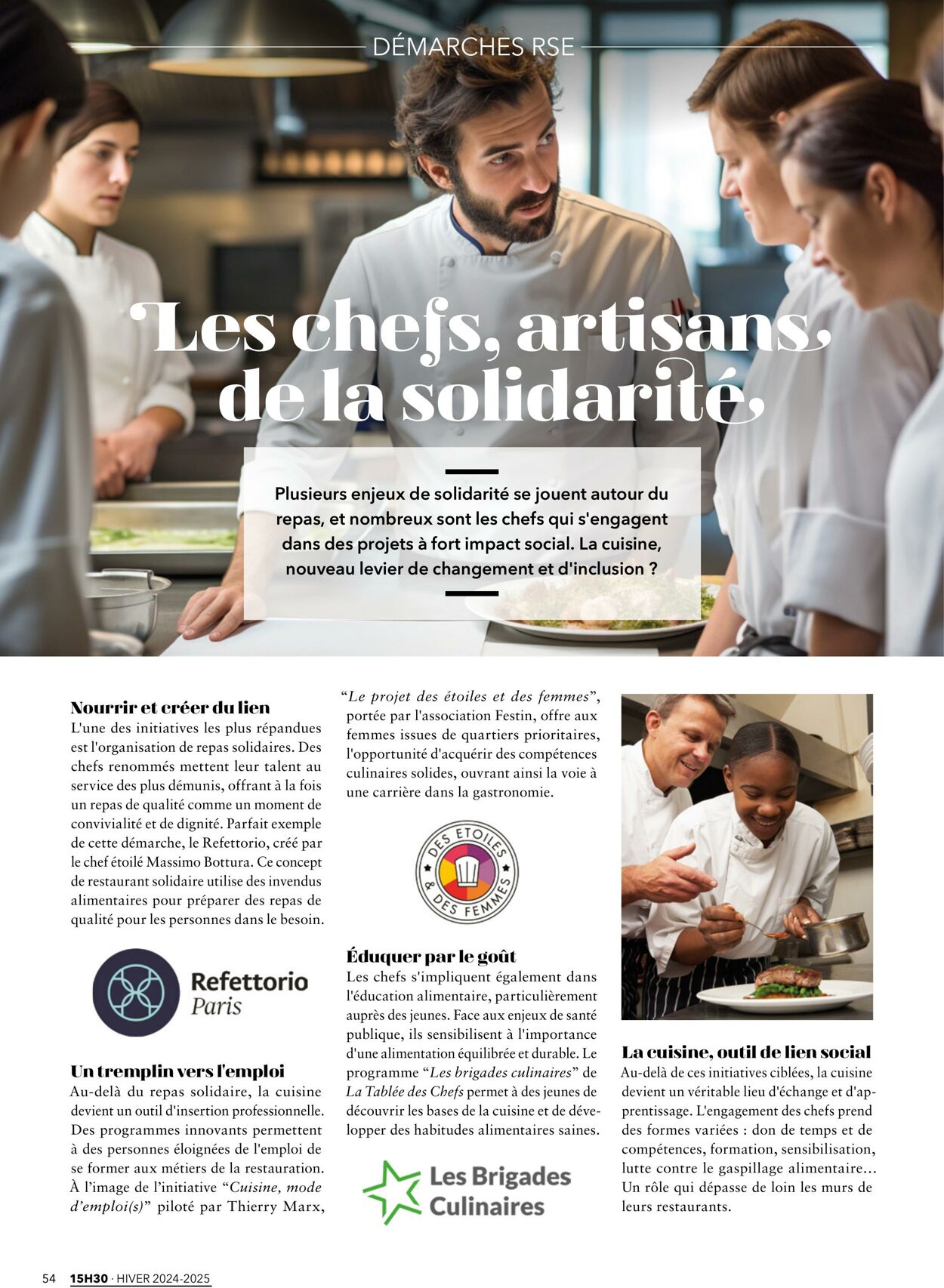 DÉMARCHES RSE

Les chefs, artisans de la solidarité

Plusieurs enjeux de solidarité se jouent autour du repas, et nombreux sont les chefs qui s'engagent dans des projets à fort impact social. La cuisine, nouveau levier de changement et d'inclusion ?

Nourrir et créer du lien

L'une des initiatives les plus répandues est l'organisation de repas solidaires. Des chefs renommés mettent leur talent au service des plus démunis, offrant à la fois un repas de qualité comme un moment de convivialité et de dignité. Parfait exemple de cette démarche, le Refettorio, créé par le chef étoilé Massimo Bottura. Ce concept de restaurant solidaire utilise des invendus alimentaires pour préparer des repas de qualité pour les personnes dans le besoin.

Refettorio
Paris

Un tremplin vers l'emploi

Au-delà du repas solidaire, la cuisine devient un outil d'insertion professionnelle. Des programmes innovants permettent à des personnes éloignées de l'emploi de se former aux métiers de la restauration. À l'image de l'initiative "Cuisine, mode d'emploi(s)" piloté par Thierry Marx, "Le projet des étoiles et des femmes", portée par l'association Festin, offre aux femmes issues de quartiers prioritaires, l'opportunité d'acquérir des compétences culinaires solides, ouvrant ainsi la voie à une carrière dans la gastronomie.

DES ETOILES & DES FEMMES

Éduquer par le goût

Les chefs s'impliquent également dans l'éducation alimentaire, particulièrement auprès des jeunes. Face aux enjeux de santé publique, ils sensibilisent à l'importance d'une alimentation équilibrée et durable. Le programme "Les brigades culinaires" de La Tablée des Chefs permet à des jeunes de découvrir les bases de la cuisine et de développer des habitudes alimentaires saines.

Les Brigades
Culinaires

La cuisine, outil de lien social

Au-delà de ces initiatives ciblées, la cuisine devient un véritable lieu d'échange et d'apprentissage. L'engagement des chefs prend des formes variées : don de temps et de compétences, formation, sensibilisation, lutte contre le gaspillage alimentaire... Un rôle qui dépasse de loin les murs de leurs restaurants.

54 15H30 · HIVER 2024-2025